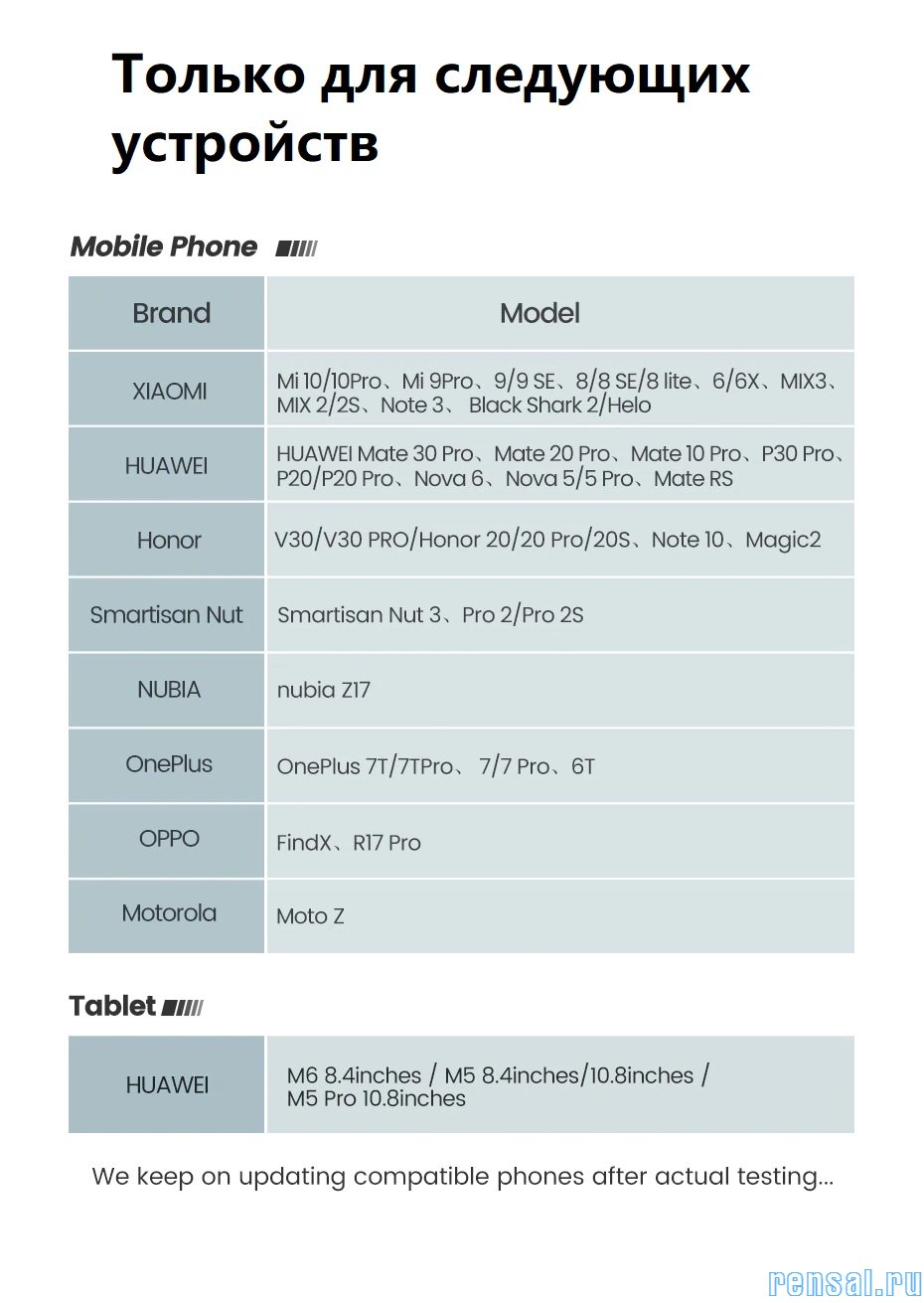 Только для следующих устройств

Mobile Phone

| Brand | Model |
|---|---|
| XIAOMI | Mi 10/10Pro、Mi 9Pro、9/9 SE、8/8 SE/8 lite、6/6X、MIX3、MIX 2/2S、Note 3、 Black Shark 2/Helo |
| HUAWEI | HUAWEI Mate 30 Pro、Mate 20 Pro、Mate 10 Pro、P30 Pro、P20/P20 Pro、Nova 6、Nova 5/5 Pro、Mate RS |
| Honor | V30/V30 PRO/Honor 20/20 Pro/20S、Note 10、Magic2 |
| Smartisan Nut | Smartisan Nut 3、Pro 2/Pro 2S |
| NUBIA | nubia Z17 |
| OnePlus | OnePlus 7T/7TPro、 7/7 Pro、6T |
| OPPO | FindX、R17 Pro |
| Motorola | Moto Z |

Tablet

| HUAWEI | M6 8.4inches / M5 8.4inches/10.8inches / M5 Pro 10.8inches |
|---|---|

We keep on updating compatible phones after actual testing...

rensal.ru